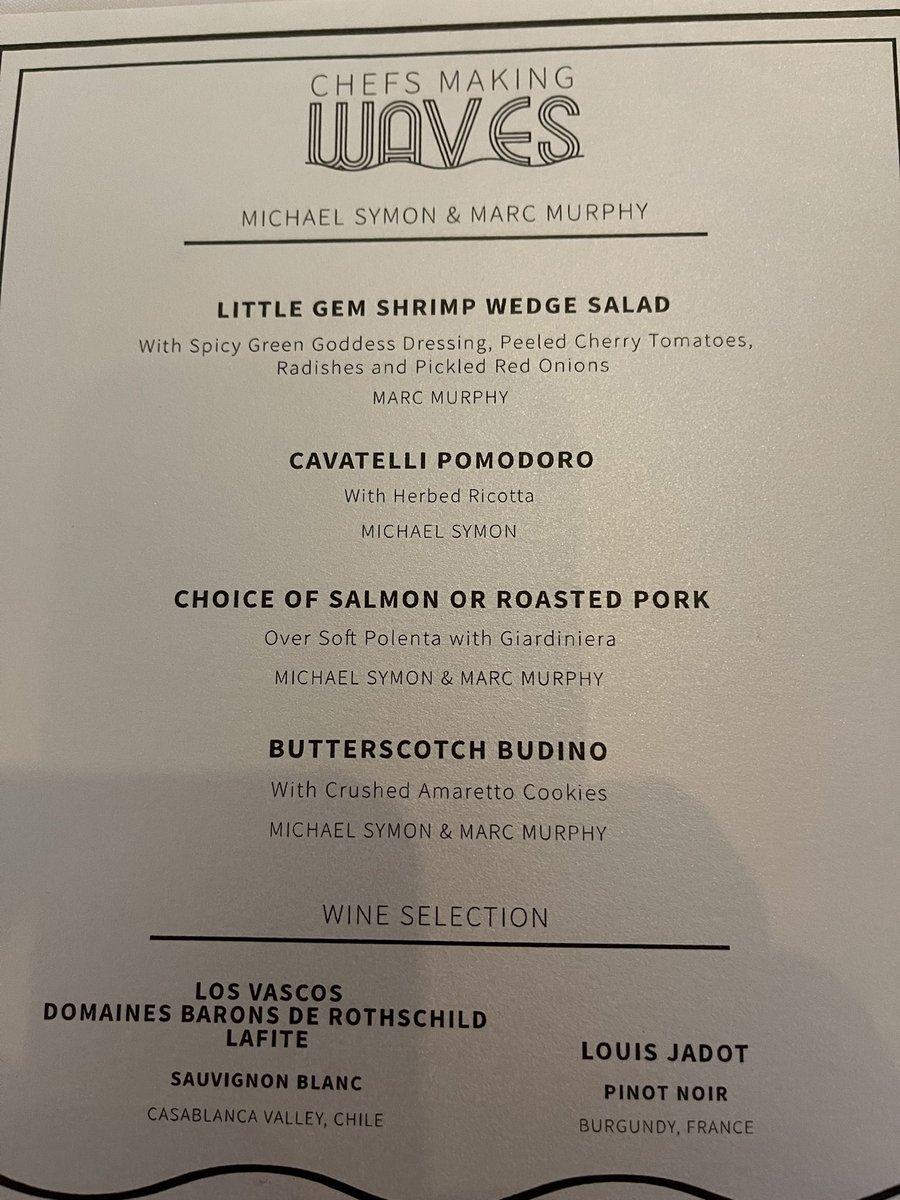 CHEFS MAKING
WAVES

MICHAEL SYMON & MARC MURPHY

LITTLE GEM SHRIMP WEDGE SALAD

With Spicy Green Goddess Dressing, Peeled Cherry Tomatoes, Radishes and Pickled Red Onions

MARC MURPHY

CAVATELLI POMODORO

With Herbed Ricotta

MICHAEL SYMON

CHOICE OF SALMON OR ROASTED PORK

Over Soft Polenta with Giardiniera

MICHAEL SYMON & MARC MURPHY

BUTTERSCOTCH BUDINO

With Crushed Amaretto Cookies

MICHAEL SYMON & MARC MURPHY

WINE SELECTION

LOS VASCOS
DOMAINES BARONS DE ROTHSCHILD
LAFITE

SAUVIGNON BLANC

CASABLANCA VALLEY, CHILE

LOUIS JADOT

PINOT NOIR

BURGUNDY, FRANCE